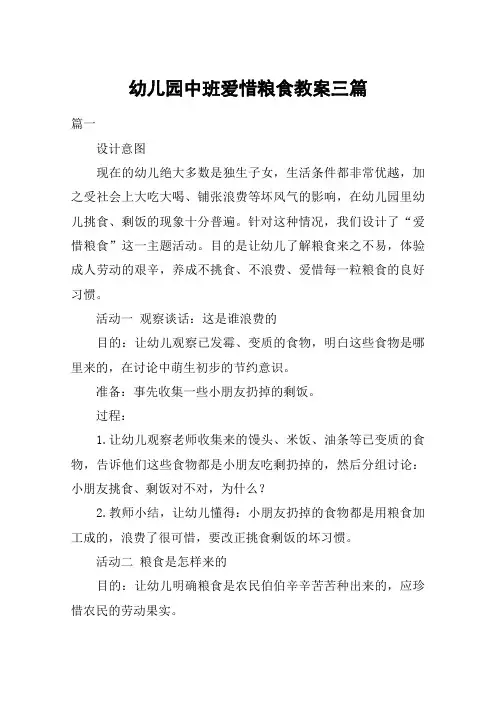 幼儿园中班爱惜粮食教案三篇

篇一

设计意图

现在的幼儿绝大多数是独生子女，生活条件都非常优越，加之受社会上大吃大喝、铺张浪费等坏风气的影响，在幼儿园里幼儿挑食、剩饭的现象十分普遍。针对这种情况，我们设计了“爱惜粮食”这一主题活动。目的是让幼儿了解粮食来之不易，体验成人劳动的艰辛，养成不挑食、不浪费、爱惜每一粒粮食的良好习惯。

活动一 观察谈话：这是谁浪费的

目的：让幼儿观察已发霉、变质的食物，明白这些食物是哪里来的，在讨论中萌生初步的节约意识。

准备：事先收集一些小朋友扔掉的剩饭。

过程：

1.让幼儿观察老师收集来的馒头、米饭、油条等已变质的食物，告诉他们这些食物都是小朋友吃剩扔掉的，然后分组讨论：小朋友挑食、剩饭对不对，为什么？

2.教师小结，让幼儿懂得：小朋友扔掉的食物都是用粮食加工成的，浪费了很可惜，要改正挑食剩饭的坏习惯。

活动二 粮食是怎样来的

目的：让幼儿明确粮食是农民伯伯辛辛苦苦种出来的，应珍惜农民的劳动果实。